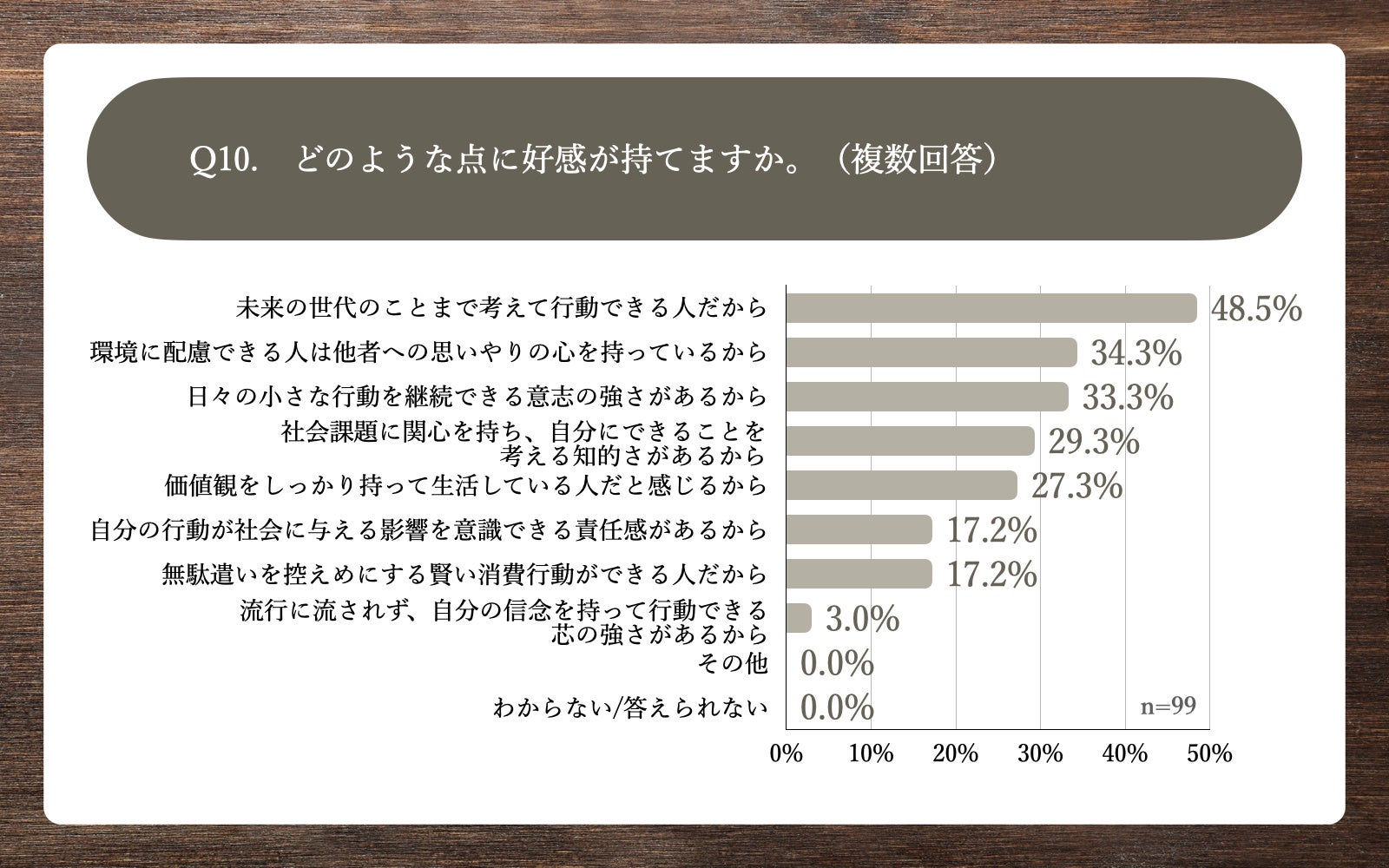 Q10.　どのような点に好感が持てますか。（複数回答）

未来の世代のことまで考えて行動できる人だから 48.5%
環境に配慮できる人は他者への思いやりの心を持っているから 34.3%
日々の小さな行動を継続できる意志の強さがあるから 33.3%
社会課題に関心を持ち、自分にできることを考える知的さがあるから 29.3%
価値観をしっかり持って生活している人だと感じるから 27.3%
自分の行動が社会に与える影響を意識できる責任感があるから 17.2%
無駄遣いを控えめにする賢い消費行動ができる人だから 17.2%
流行に流されず、自分の信念を持って行動できる芯の強さがあるから 3.0%
その他 0.0%
わからない/答えられない 0.0%

n=99

0% 10% 20% 30% 40% 50%